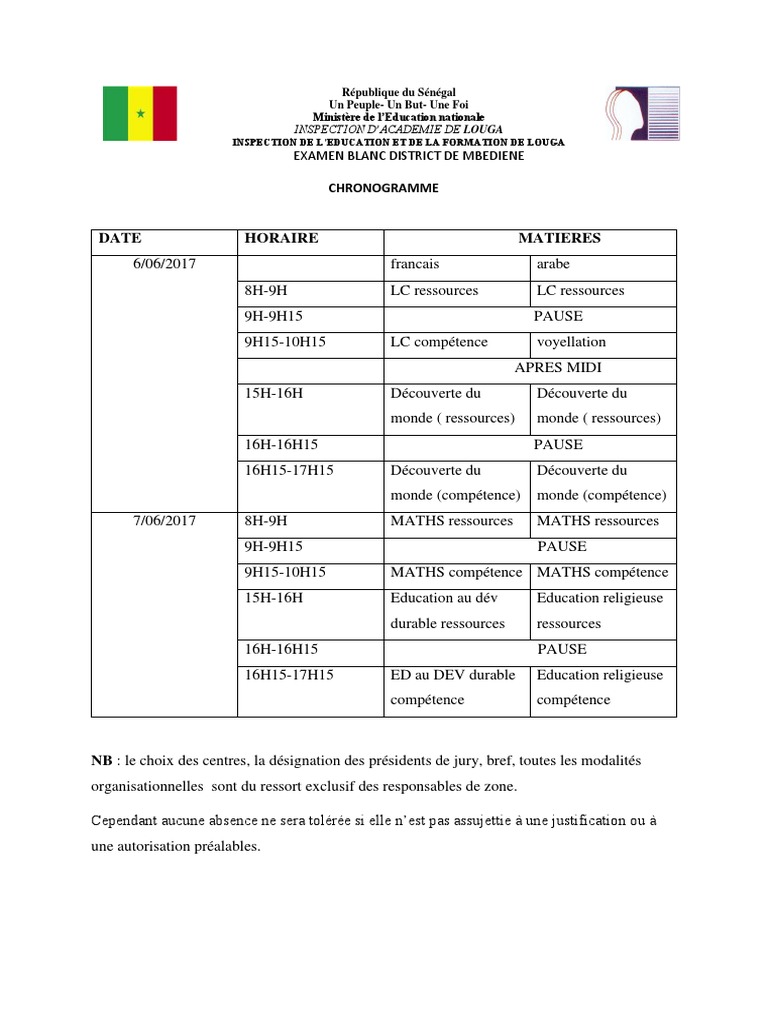 République du Sénégal
Un Peuple- Un But- Une Foi
Ministère de l'Education nationale
INSPECTION D'ACADEMIE DE LOUGA
INSPECTION DE L'EDUCATION ET DE LA FORMATION DE LOUGA
EXAMEN BLANC DISTRICT DE MBEDIENE

CHRONOGRAMME

| DATE | HORAIRE | MATIERES | |
|---|---|---|---|
| 6/06/2017 | | francais | arabe |
| | 8H-9H | LC ressources | LC ressources |
| | 9H-9H15 | PAUSE | |
| | 9H15-10H15 | LC compétence | voyellation |
| | | APRES MIDI | |
| | 15H-16H | Découverte du monde ( ressources) | Découverte du monde ( ressources) |
| | 16H-16H15 | PAUSE | |
| | 16H15-17H15 | Découverte du monde (compétence) | Découverte du monde (compétence) |
| 7/06/2017 | 8H-9H | MATHS ressources | MATHS ressources |
| | 9H-9H15 | PAUSE | |
| | 9H15-10H15 | MATHS compétence | MATHS compétence |
| | 15H-16H | Education au dév durable ressources | Education religieuse ressources |
| | 16H-16H15 | PAUSE | |
| | 16H15-17H15 | ED au DEV durable compétence | Education religieuse compétence |

NB : le choix des centres, la désignation des présidents de jury, bref, toutes les modalités organisationnelles sont du ressort exclusif des responsables de zone.

Cependant aucune absence ne sera tolérée si elle n'est pas assujettie à une justification ou à une autorisation préalables.